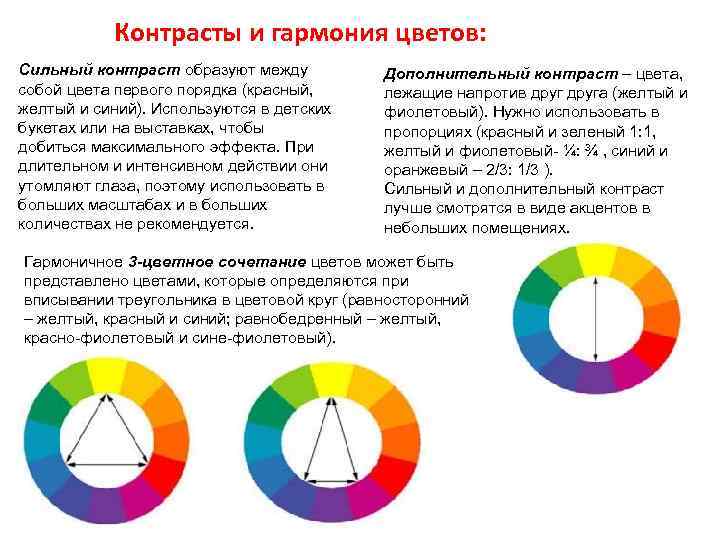 Контрасты и гармония цветов:

Сильный контраст образуют между собой цвета первого порядка (красный, желтый и синий). Используются в детских букетах или на выставках, чтобы добиться максимального эффекта. При длительном и интенсивном действии они утомляют глаза, поэтому использовать в больших масштабах и в больших количествах не рекомендуется.

Дополнительный контраст – цвета, лежащие напротив друг друга (желтый и фиолетовый). Нужно использовать в пропорциях (красный и зеленый 1:1, желтый и фиолетовый- ¼: ¾ , синий и оранжевый – 2/3: 1/3 ).
Сильный и дополнительный контраст лучше смотрятся в виде акцентов в небольших помещениях.

Гармоничное 3-цветное сочетание цветов может быть представлено цветами, которые определяются при вписывании треугольника в цветовой круг (равносторонний – желтый, красный и синий; равнобедренный – желтый, красно-фиолетовый и сине-фиолетовый).